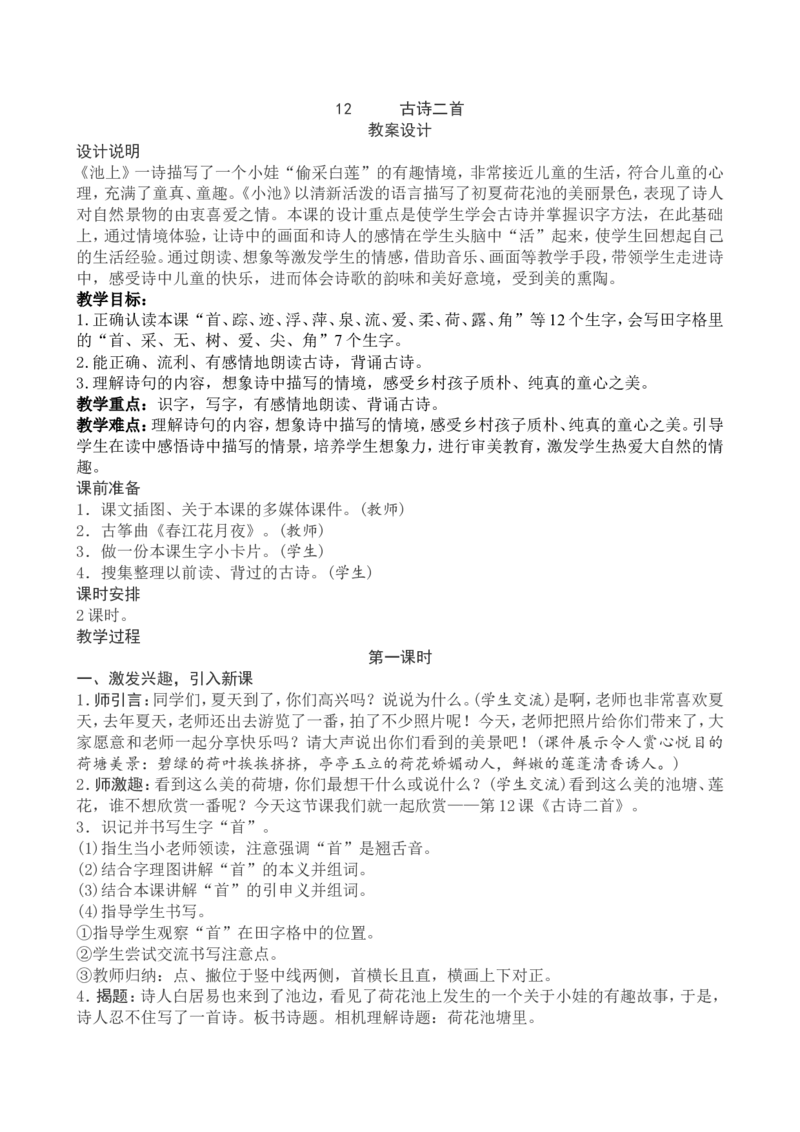 12　　古诗二首
教案设计

设计说明
《池上》一诗描写了一个小娃“偷采白莲”的有趣情境，非常接近儿童的生活，符合儿童的心理，充满了童真、童趣。《小池》以清新活泼的语言描写了初夏荷花池的美丽景色，表现了诗人对自然景物的由衷喜爱之情。本课的设计重点是使学生学会古诗并掌握识字方法，在此基础上，通过情境体验，让诗中的画面和诗人的感情在学生头脑中“活”起来，使学生回想起自己的生活经验。通过朗读、想象等激发学生的情感，借助音乐、画面等教学手段，带领学生走进诗中，感受诗中儿童的快乐，进而体会诗歌的韵味和美好意境，受到美的熏陶。

教学目标：
1.正确认读本课“首、踪、迹、浮、萍、泉、流、爱、柔、荷、露、角”等12个生字，会写田字格里的“首、采、无、树、爱、尖、角”7个生字。
2.能正确、流利、有感情地朗读古诗，背诵古诗。
3.理解诗句的内容，想象诗中描写的情境，感受乡村孩子质朴、纯真的童心之美。

教学重点：识字，写字，有感情地朗读、背诵古诗。
教学难点：理解诗句的内容，想象诗中描写的情境，感受乡村孩子质朴、纯真的童心之美。引导学生在读中感悟诗中描写的情景，培养学生想象力，进行审美教育，激发学生热爱大自然的情趣。

课前准备
1．课文插图、关于本课的多媒体课件。(教师)
2．古筝曲《春江花月夜》。(教师)
3．做一份本课生字小卡片。(学生)
4．搜集整理以前读、背过的古诗。(学生)

课时安排
2课时。

教学过程
第一课时
一、激发兴趣，引入新课
1.师引言：同学们，夏天到了，你们高兴吗？说说为什么。(学生交流)是啊，老师也非常喜欢夏天，去年夏天，老师还出去游览了一番，拍了不少照片呢！今天，老师把照片给你们带来了，大家愿意和老师一起分享快乐吗？请大声说出你们看到的美景吧！(课件展示令人赏心悦目的荷塘美景：碧绿的荷叶挨挨挤挤，亭亭玉立的荷花娇媚动人，鲜嫩的莲蓬清香诱人。)
2.师激趣：看到这么美的荷塘，你们最想干什么或说什么？(学生交流)看到这么美的池塘、莲花，谁不想欣赏一番呢？今天这节课我们就一起欣赏——第12课《古诗二首》。
3．识记并书写生字“首”。
(1)指生当小老师领读，注意强调“首”是翘舌音。
(2)结合字理图讲解“首”的本义并组词。
(3)结合本课讲解“首”的引申义并组词。
(4)指导学生书写。
①指导学生观察“首”在田字格中的位置。
②学生尝试交流书写注意点。
③教师归纳：点、撇位于竖中线两侧，首横长且直，横画上下对正。
4.揭题：诗人白居易也来到了池边，看见了荷花池上发生的一个关于小娃的有趣故事，于是，诗人忍不住写了一首诗。板书诗题。相机理解诗题：荷花池塘里。